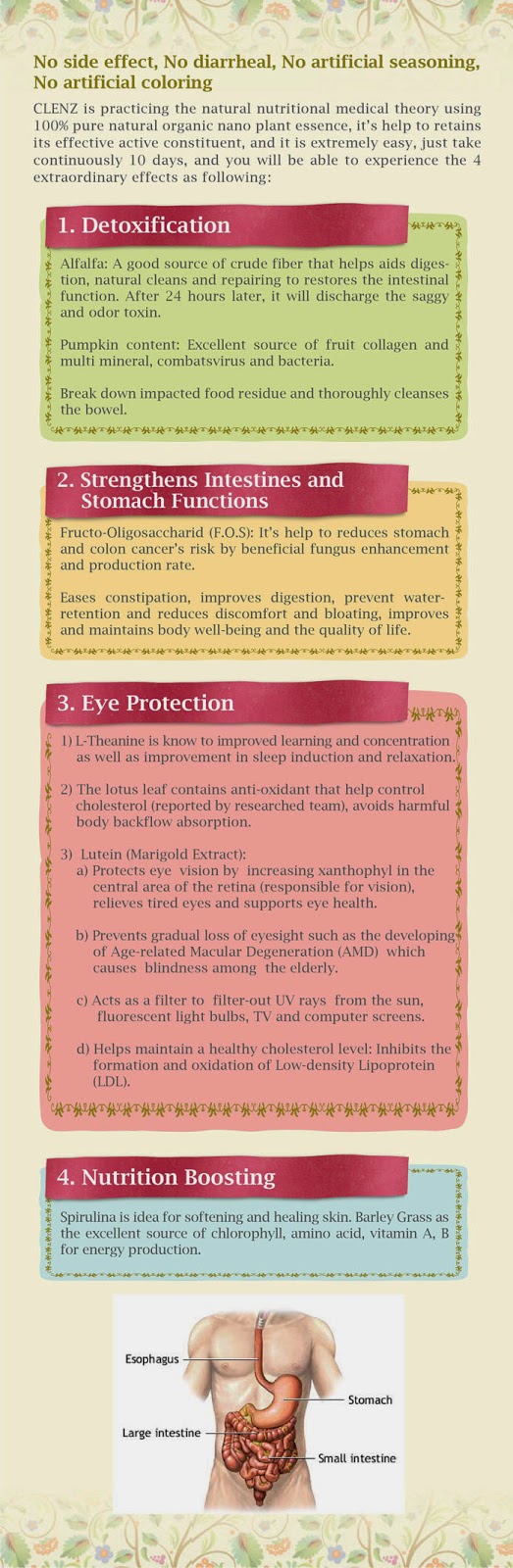 No side effect, No diarrheal, No artificial seasoning, No artificial coloring

CLENZ is practicing the natural nutritional medical theory using 100% pure natural organic nano plant essence, it's help to retains its effective active constituent, and it is extremely easy, just take continuously 10 days, and you will be able to experience the 4 extraordinary effects as following:

1. Detoxification

Alfalfa: A good source of crude fiber that helps aids digestion, natural cleans and repairing to restores the intestinal function. After 24 hours later, it will discharge the saggy and odor toxin.

Pumpkin content: Excellent source of fruit collagen and multi mineral, combatsvirus and bacteria.

Break down impacted food residue and thoroughly cleanses the bowel.

2. Strengthens Intestines and Stomach Functions

Fructo-Oligosaccharid (F.O.S): It's help to reduces stomach and colon cancer's risk by beneficial fungus enhancement and production rate.

Eases constipation, improves digestion, prevent water-retention and reduces discomfort and bloating, improves and maintains body well-being and the quality of life.

3. Eye Protection

1) L-Theanine is know to improved learning and concentration as well as improvement in sleep induction and relaxation.

2) The lotus leaf contains anti-oxidant that help control cholesterol (reported by researched team), avoids harmful body backflow absorption.

3) Lutein (Marigold Extract):
a) Protects eye vision by increasing xanthophyl in the central area of the retina (responsible for vision), relieves tired eyes and supports eye health.

b) Prevents gradual loss of eyesight such as the developing of Age-related Macular Degeneration (AMD) which causes blindness among the elderly.

c) Acts as a filter to filter-out UV rays from the sun, fluorescent light bulbs, TV and computer screens.

d) Helps maintain a healthy cholesterol level: Inhibits the formation and oxidation of Low-density Lipoprotein (LDL).

4. Nutrition Boosting

Spirulina is idea for softening and healing skin. Barley Grass as the excellent source of chlorophyll, amino acid, vitamin A, B for energy production.

Esophagus
Stomach
Large intestine
Small intestine